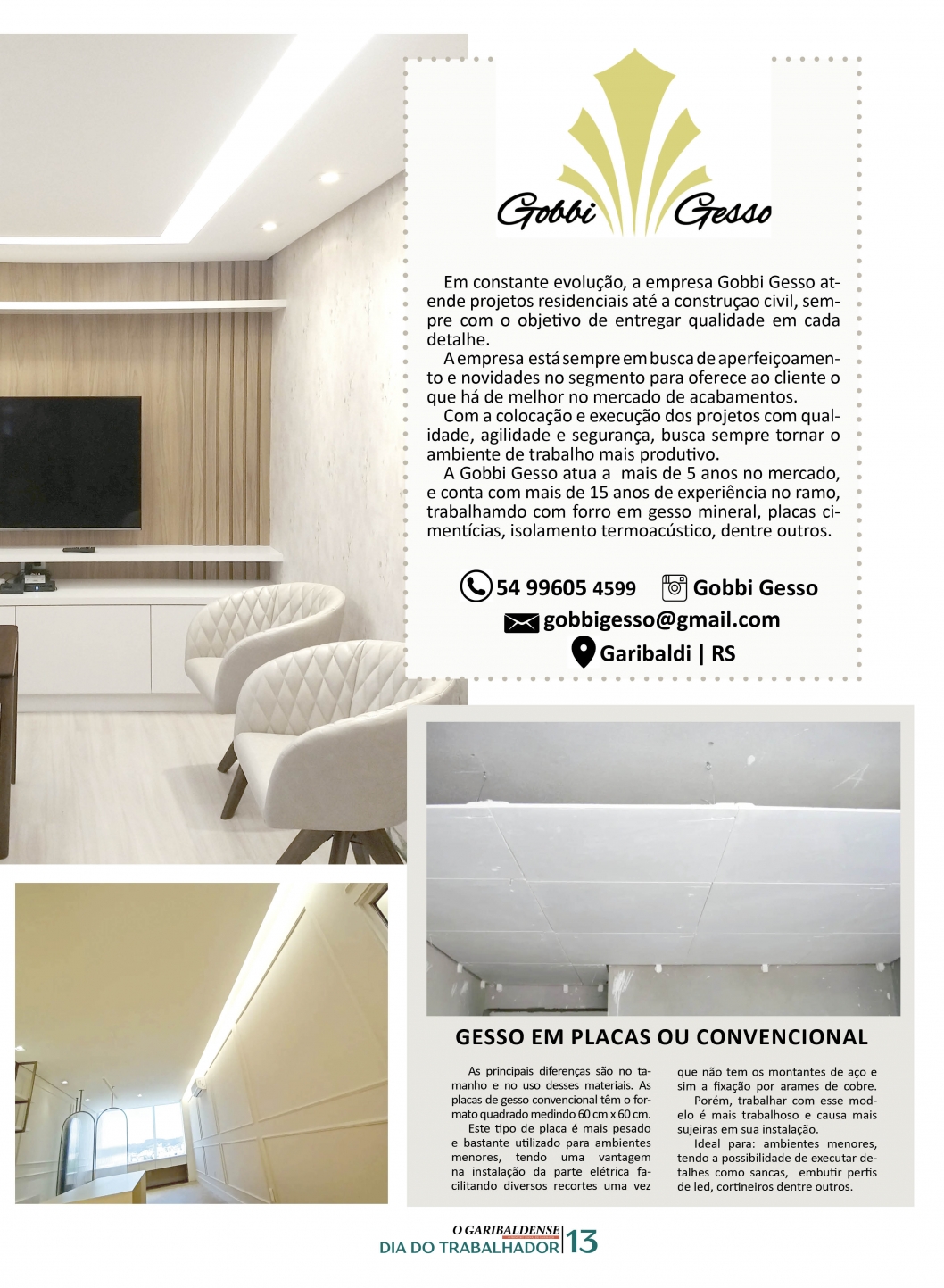 Gobbi Gesso

Em constante evolução, a empresa Gobbi Gesso atende projetos residenciais até a construçao civil, sempre com o objetivo de entregar qualidade em cada detalhe.

A empresa está sempre em busca de aperfeiçoamento e novidades no segmento para oferece ao cliente o que há de melhor no mercado de acabamentos.

Com a colocação e execução dos projetos com qualidade, agilidade e segurança, busca sempre tornar o ambiente de trabalho mais produtivo.

A Gobbi Gesso atua a mais de 5 anos no mercado, e conta com mais de 15 anos de experiência no ramo, trabalhamdo com forro em gesso mineral, placas cimentícias, isolamento termoacústico, dentre outros.

54 99605 4599 Gobbi Gesso
gobbigesso@gmail.com
Garibaldi | RS

GESSO EM PLACAS OU CONVENCIONAL

As principais diferenças são no tamanho e no uso desses materiais. As placas de gesso convencional têm o formato quadrado medindo 60 cm x 60 cm.

Este tipo de placa é mais pesado e bastante utilizado para ambientes menores, tendo uma vantagem na instalação da parte elétrica facilitando diversos recortes uma vez que não tem os montantes de aço e sim a fixação por arames de cobre.

Porém, trabalhar com esse modelo é mais trabalhoso e causa mais sujeiras em sua instalação.

Ideal para: ambientes menores, tendo a possibilidade de executar detalhes como sancas, embutir perfis de led, cortineiros dentre outros.

O GARIBALDENSE
DIA DO TRABALHADOR 13